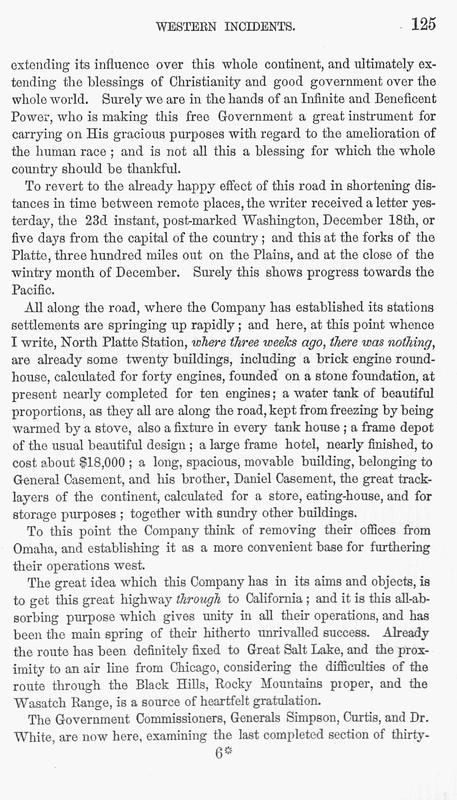 WESTERN INCIDENTS. 125

extending its influence over this whole continent, and ultimately extending the blessings of Christianity and good government over the whole world. Surely we are in the hands of an Infinite and Beneficent Power, who is making this free Government a great instrument for carrying on His gracious purposes with regard to the amelioration of the human race; and is not all this a blessing for which the whole country should be thankful.

To revert to the already happy effect of this road in shortening distances in time between remote places, the writer received a letter yesterday, the 23d instant, post-marked Washington, December 18th, or five days from the capital of the country; and this at the forks of the Platte, three hundred miles out on the Plains, and at the close of the wintry month of December. Surely this shows progress towards the Pacific.

All along the road, where the Company has established its stations settlements are springing up rapidly; and here, at this point whence I write, North Platte Station, where three weeks ago, there was nothing, are already some twenty buildings, including a brick engine roundhouse, calculated for forty engines, founded on a stone foundation, at present nearly completed for ten engines; a water tank of beautiful proportions, as they all are along the road, kept from freezing by being warmed by a stove, also a fixture in every tank house; a frame depot of the usual beautiful design; a large frame hotel, nearly finished, to cost about $18,000; a long, spacious, movable building, belonging to General Casement, and his brother, Daniel Casement, the great tracklayers of the continent, calculated for a store, eating-house, and for storage purposes; together with sundry other buildings.

To this point the Company think of removing their offices from Omaha, and establishing it as a more convenient base for furthering their operations west.

The great idea which this Company has in its aims and objects, is to get this great highway through to California; and it is this all-absorbing purpose which gives unity in all their operations, and has been the main spring of their hitherto unrivalled success. Already the route has been definitely fixed to Great Salt Lake, and the proximity to an air line from Chicago, considering the difficulties of the route through the Black Hills, Rocky Mountains proper, and the Wasatch Range, is a source of heartfelt gratulation.

The Government Commissioners, Generals Simpson, Curtis, and Dr. White, are now here, examining the last completed section of thirty-

6*